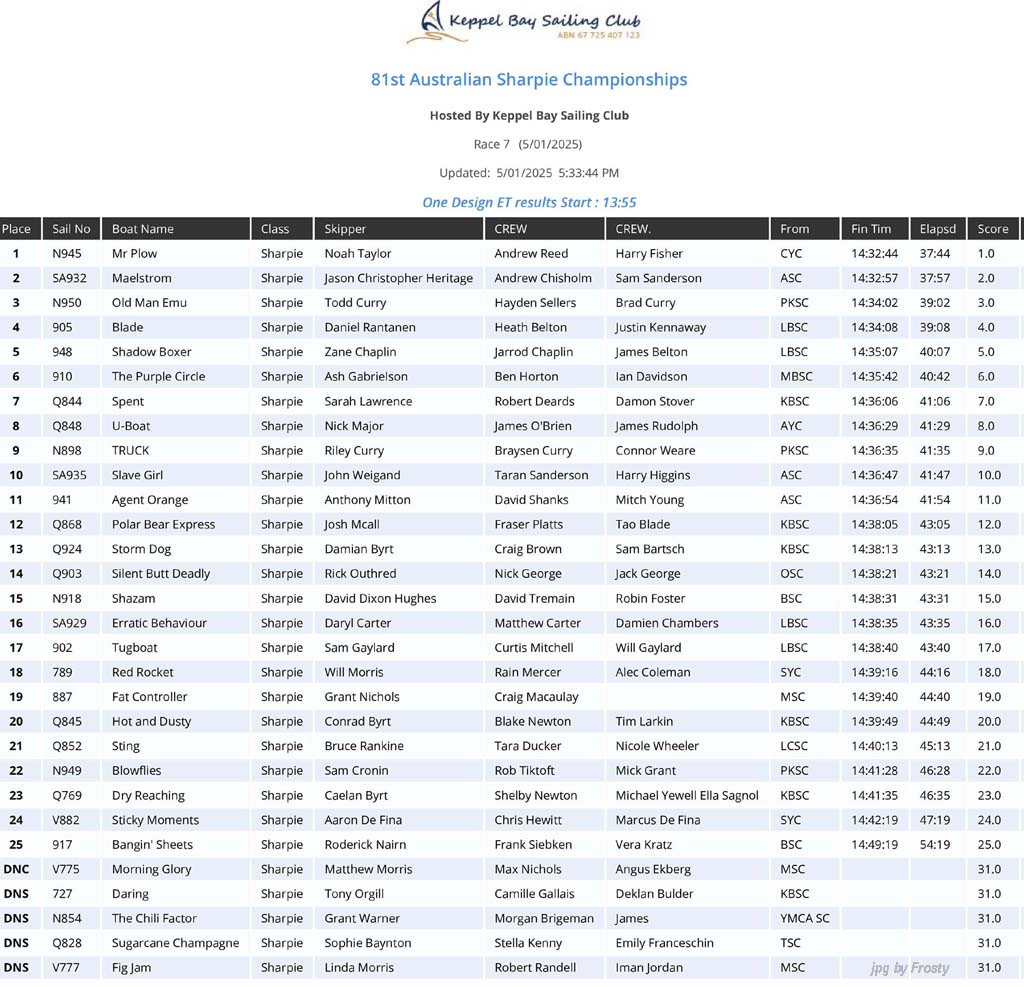 Keppel Bay Sailing Club
ABN 67 725 407 123

81st Australian Sharpie Championships

Hosted By Keppel Bay Sailing Club

Race 7 (5/01/2025)

Updated: 5/01/2025 5:33:44 PM

One Design ET results Start : 13:55

| Place | Sail No | Boat Name | Class | Skipper | CREW | CREW. | From | Fin Tim | Elapsd | Score |
|---|---|---|---|---|---|---|---|---|---|---|
| 1 | N945 | Mr Plow | Sharpie | Noah Taylor | Andrew Reed | Harry Fisher | CYC | 14:32:44 | 37:44 | 1.0 |
| 2 | SA932 | Maelstrom | Sharpie | Jason Christopher Heritage | Andrew Chisholm | Sam Sanderson | ASC | 14:32:57 | 37:57 | 2.0 |
| 3 | N950 | Old Man Emu | Sharpie | Todd Curry | Hayden Sellers | Brad Curry | PKSC | 14:34:02 | 39:02 | 3.0 |
| 4 | 905 | Blade | Sharpie | Daniel Rantanen | Heath Belton | Justin Kennaway | LBSC | 14:34:08 | 39:08 | 4.0 |
| 5 | 948 | Shadow Boxer | Sharpie | Zane Chaplin | Jarrod Chaplin | James Belton | LBSC | 14:35:07 | 40:07 | 5.0 |
| 6 | 910 | The Purple Circle | Sharpie | Ash Gabrielson | Ben Horton | Ian Davidson | MBSC | 14:35:42 | 40:42 | 6.0 |
| 7 | Q844 | Spent | Sharpie | Sarah Lawrence | Robert Deards | Damon Stover | KBSC | 14:36:06 | 41:06 | 7.0 |
| 8 | Q848 | U-Boat | Sharpie | Nick Major | James O'Brien | James Rudolph | AYC | 14:36:29 | 41:29 | 8.0 |
| 9 | N898 | TRUCK | Sharpie | Riley Curry | Braysen Curry | Connor Weare | PKSC | 14:36:35 | 41:35 | 9.0 |
| 10 | SA935 | Slave Girl | Sharpie | John Weigand | Taran Sanderson | Harry Higgins | ASC | 14:36:47 | 41:47 | 10.0 |
| 11 | 941 | Agent Orange | Sharpie | Anthony Mitton | David Shanks | Mitch Young | ASC | 14:36:54 | 41:54 | 11.0 |
| 12 | Q868 | Polar Bear Express | Sharpie | Josh Mcall | Fraser Platts | Tao Blade | KBSC | 14:38:05 | 43:05 | 12.0 |
| 13 | Q924 | Storm Dog | Sharpie | Damian Byrt | Craig Brown | Sam Bartsch | KBSC | 14:38:13 | 43:13 | 13.0 |
| 14 | Q903 | Silent Butt Deadly | Sharpie | Rick Outhred | Nick George | Jack George | OSC | 14:38:21 | 43:21 | 14.0 |
| 15 | N918 | Shazam | Sharpie | David Dixon Hughes | David Tremain | Robin Foster | BSC | 14:38:31 | 43:31 | 15.0 |
| 16 | SA929 | Erratic Behaviour | Sharpie | Daryl Carter | Matthew Carter | Damien Chambers | LBSC | 14:38:35 | 43:35 | 16.0 |
| 17 | 902 | Tugboat | Sharpie | Sam Gaylard | Curtis Mitchell | Will Gaylard | LBSC | 14:38:40 | 43:40 | 17.0 |
| 18 | 789 | Red Rocket | Sharpie | Will Morris | Rain Mercer | Alec Coleman | SYC | 14:39:16 | 44:16 | 18.0 |
| 19 | 887 | Fat Controller | Sharpie | Grant Nichols | Craig Macaulay | | MSC | 14:39:40 | 44:40 | 19.0 |
| 20 | Q845 | Hot and Dusty | Sharpie | Conrad Byrt | Blake Newton | Tim Larkin | KBSC | 14:39:49 | 44:49 | 20.0 |
| 21 | Q852 | Sting | Sharpie | Bruce Rankine | Tara Ducker | Nicole Wheeler | LCSC | 14:40:13 | 45:13 | 21.0 |
| 22 | N949 | Blowflies | Sharpie | Sam Cronin | Rob Tiktoft | Mick Grant | PKSC | 14:41:28 | 46:28 | 22.0 |
| 23 | Q769 | Dry Reaching | Sharpie | Caelan Byrt | Shelby Newton | Michael Yewell Ella Sagnol | KBSC | 14:41:35 | 46:35 | 23.0 |
| 24 | V882 | Sticky Moments | Sharpie | Aaron De Fina | Chris Hewitt | Marcus De Fina | SYC | 14:42:19 | 47:19 | 24.0 |
| 25 | 917 | Bangin' Sheets | Sharpie | Roderick Nairn | Frank Siebken | Vera Kratz | BSC | 14:49:19 | 54:19 | 25.0 |
| DNC | V775 | Morning Glory | Sharpie | Matthew Morris | Max Nichols | Angus Ekberg | MSC | | | 31.0 |
| DNS | 727 | Daring | Sharpie | Tony Orgill | Camille Gallais | Deklan Bulder | KBSC | | | 31.0 |
| DNS | N854 | The Chili Factor | Sharpie | Grant Warner | Morgan Brigeman | James | YMCA SC | | | 31.0 |
| DNS | Q828 | Sugarcane Champagne | Sharpie | Sophie Baynton | Stella Kenny | Emily Franceschin | TSC | | | 31.0 |
| DNS | V777 | Fig Jam | Sharpie | Linda Morris | Robert Randell | Iman Jordan | MSC | | | 31.0 |

jpg by Frosty